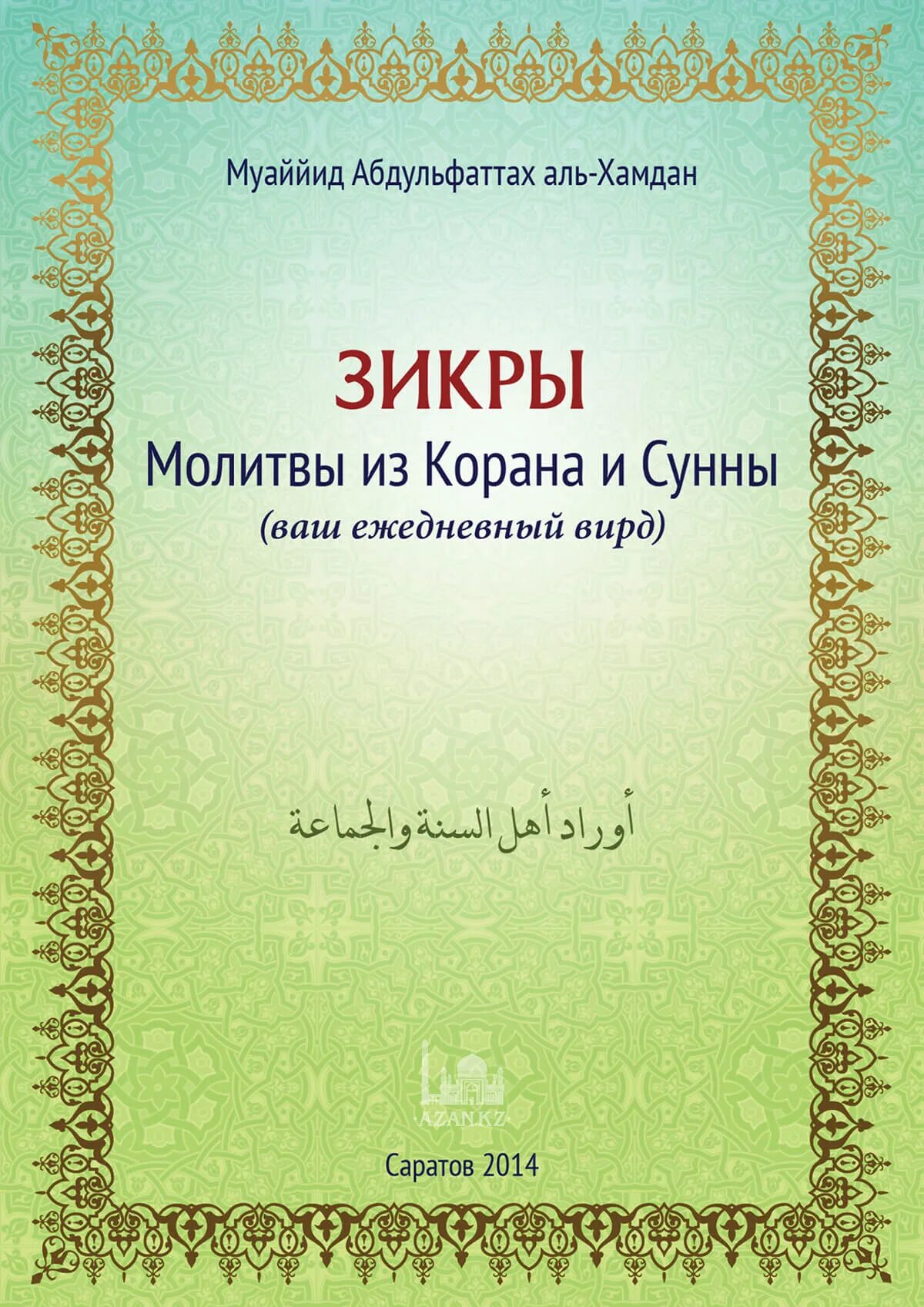 Муаййид Абдульфаттах аль-Хамдан

ЗИКРЫ
Молитвы из Корана и Сунны
(ваш ежедневный вирд)

أوراد أهل السنة والجماعة

AZAN.KZ

Саратов 2014